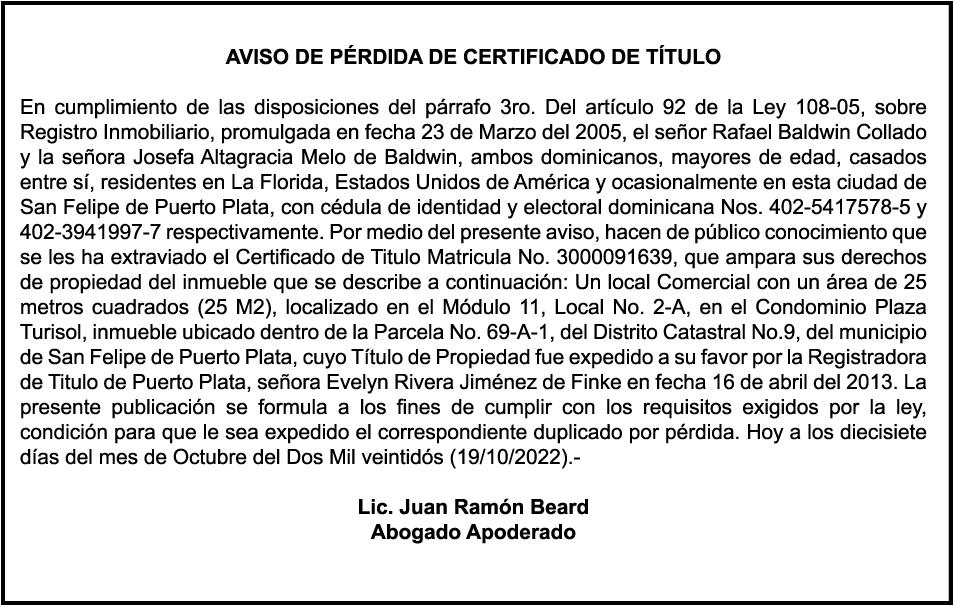 AVISO DE PÉRDIDA DE CERTIFICADO DE TÍTULO

En cumplimiento de las disposiciones del párrafo 3ro. Del artículo 92 de la Ley 108-05, sobre Registro Inmobiliario, promulgada en fecha 23 de Marzo del 2005, el señor Rafael Baldwin Collado y la señora Josefa Altagracia Melo de Baldwin, ambos dominicanos, mayores de edad, casados entre sí, residentes en La Florida, Estados Unidos de América y ocasionalmente en esta ciudad de San Felipe de Puerto Plata, con cédula de identidad y electoral dominicana Nos. 402-5417578-5 y 402-3941997-7 respectivamente. Por medio del presente aviso, hacen de público conocimiento que se les ha extraviado el Certificado de Titulo Matricula No. 3000091639, que ampara sus derechos de propiedad del inmueble que se describe a continuación: Un local Comercial con un área de 25 metros cuadrados (25 M2), localizado en el Módulo 11, Local No. 2-A, en el Condominio Plaza Turisol, inmueble ubicado dentro de la Parcela No. 69-A-1, del Distrito Catastral No.9, del municipio de San Felipe de Puerto Plata, cuyo Título de Propiedad fue expedido a su favor por la Registradora de Titulo de Puerto Plata, señora Evelyn Rivera Jiménez de Finke en fecha 16 de abril del 2013. La presente publicación se formula a los fines de cumplir con los requisitos exigidos por la ley, condición para que le sea expedido el correspondiente duplicado por pérdida. Hoy a los diecisiete días del mes de Octubre del Dos Mil veintidós (19/10/2022).-

Lic. Juan Ramón Beard
Abogado Apoderado